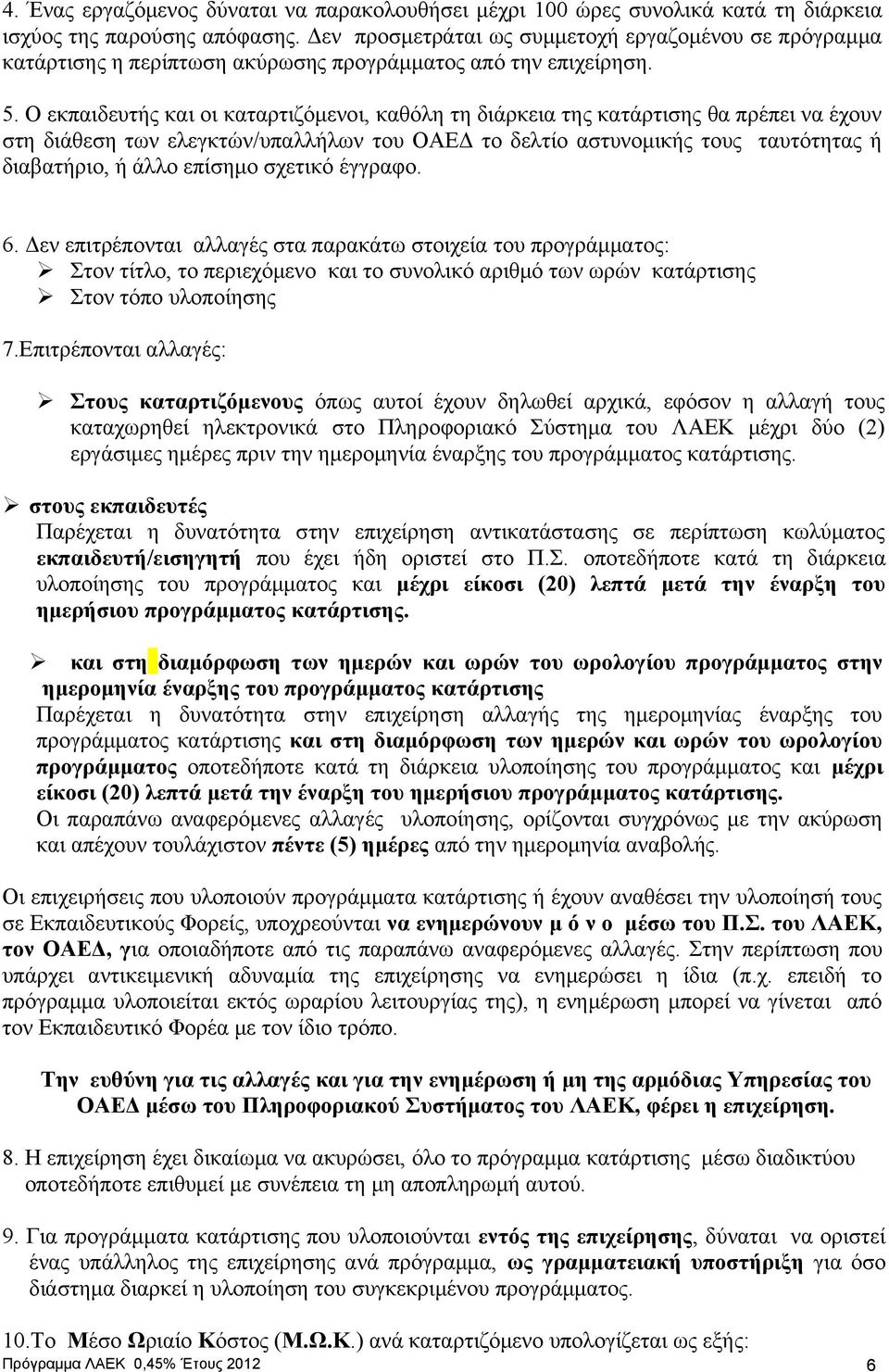 4. Ένας εργαζόμενος δύναται να παρακολουθήσει μέχρι 100 ώρες συνολικά κατά τη διάρκεια ισχύος της παρούσης απόφασης. Δεν προσμετράται ως συμμετοχή εργαζομένου σε πρόγραμμα κατάρτισης η περίπτωση ακύρωσης προγράμματος από την επιχείρηση.

5. Ο εκπαιδευτής και οι καταρτιζόμενοι, καθόλη τη διάρκεια της κατάρτισης θα πρέπει να έχουν στη διάθεση των ελεγκτών/υπαλλήλων του ΟΑΕΔ το δελτίο αστυνομικής τους ταυτότητας ή διαβατήριο, ή άλλο επίσημο σχετικό έγγραφο.

6. Δεν επιτρέπονται αλλαγές στα παρακάτω στοιχεία του προγράμματος:
➢ Στον τίτλο, το περιεχόμενο και το συνολικό αριθμό των ωρών κατάρτισης
➢ Στον τόπο υλοποίησης

7.Επιτρέπονται αλλαγές:

➢ Στους καταρτιζόμενους όπως αυτοί έχουν δηλωθεί αρχικά, εφόσον η αλλαγή τους καταχωρηθεί ηλεκτρονικά στο Πληροφοριακό Σύστημα του ΛΑΕΚ μέχρι δύο (2) εργάσιμες ημέρες πριν την ημερομηνία έναρξης του προγράμματος κατάρτισης.

➢ στους εκπαιδευτές
Παρέχεται η δυνατότητα στην επιχείρηση αντικατάστασης σε περίπτωση κωλύματος εκπαιδευτή/εισηγητή που έχει ήδη οριστεί στο Π.Σ. οποτεδήποτε κατά τη διάρκεια υλοποίησης του προγράμματος και μέχρι είκοσι (20) λεπτά μετά την έναρξη του ημερήσιου προγράμματος κατάρτισης.

➢ και στη διαμόρφωση των ημερών και ωρών του ωρολογίου προγράμματος στην ημερομηνία έναρξης του προγράμματος κατάρτισης
Παρέχεται η δυνατότητα στην επιχείρηση αλλαγής της ημερομηνίας έναρξης του προγράμματος κατάρτισης και στη διαμόρφωση των ημερών και ωρών του ωρολογίου προγράμματος οποτεδήποτε κατά τη διάρκεια υλοποίησης του προγράμματος και μέχρι είκοσι (20) λεπτά μετά την έναρξη του ημερήσιου προγράμματος κατάρτισης.
Οι παραπάνω αναφερόμενες αλλαγές υλοποίησης, ορίζονται συγχρόνως με την ακύρωση και απέχουν τουλάχιστον πέντε (5) ημέρες από την ημερομηνία αναβολής.

Οι επιχειρήσεις που υλοποιούν προγράμματα κατάρτισης ή έχουν αναθέσει την υλοποίησή τους σε Εκπαιδευτικούς Φορείς, υποχρεούνται να ενημερώνουν μ ό ν ο μέσω του Π.Σ. του ΛΑΕΚ, τον ΟΑΕΔ, για οποιαδήποτε από τις παραπάνω αναφερόμενες αλλαγές. Στην περίπτωση που υπάρχει αντικειμενική αδυναμία της επιχείρησης να ενημερώσει η ίδια (π.χ. επειδή το πρόγραμμα υλοποιείται εκτός ωραρίου λειτουργίας της), η ενημέρωση μπορεί να γίνεται από τον Εκπαιδευτικό Φορέα με τον ίδιο τρόπο.

Την ευθύνη για τις αλλαγές και για την ενημέρωση ή μη της αρμόδιας Υπηρεσίας του ΟΑΕΔ μέσω του Πληροφοριακού Συστήματος του ΛΑΕΚ, φέρει η επιχείρηση.

8. Η επιχείρηση έχει δικαίωμα να ακυρώσει, όλο το πρόγραμμα κατάρτισης μέσω διαδικτύου οποτεδήποτε επιθυμεί με συνέπεια τη μη αποπληρωμή αυτού.

9. Για προγράμματα κατάρτισης που υλοποιούνται εντός της επιχείρησης, δύναται να οριστεί ένας υπάλληλος της επιχείρησης ανά πρόγραμμα, ως γραμματειακή υποστήριξη για όσο διάστημα διαρκεί η υλοποίηση του συγκεκριμένου προγράμματος.

10.Το Μέσο Ωριαίο Κόστος (Μ.Ω.Κ.) ανά καταρτιζόμενο υπολογίζεται ως εξής:

Πρόγραμμα ΛΑΕΚ 0,45% Έτους 2012 6